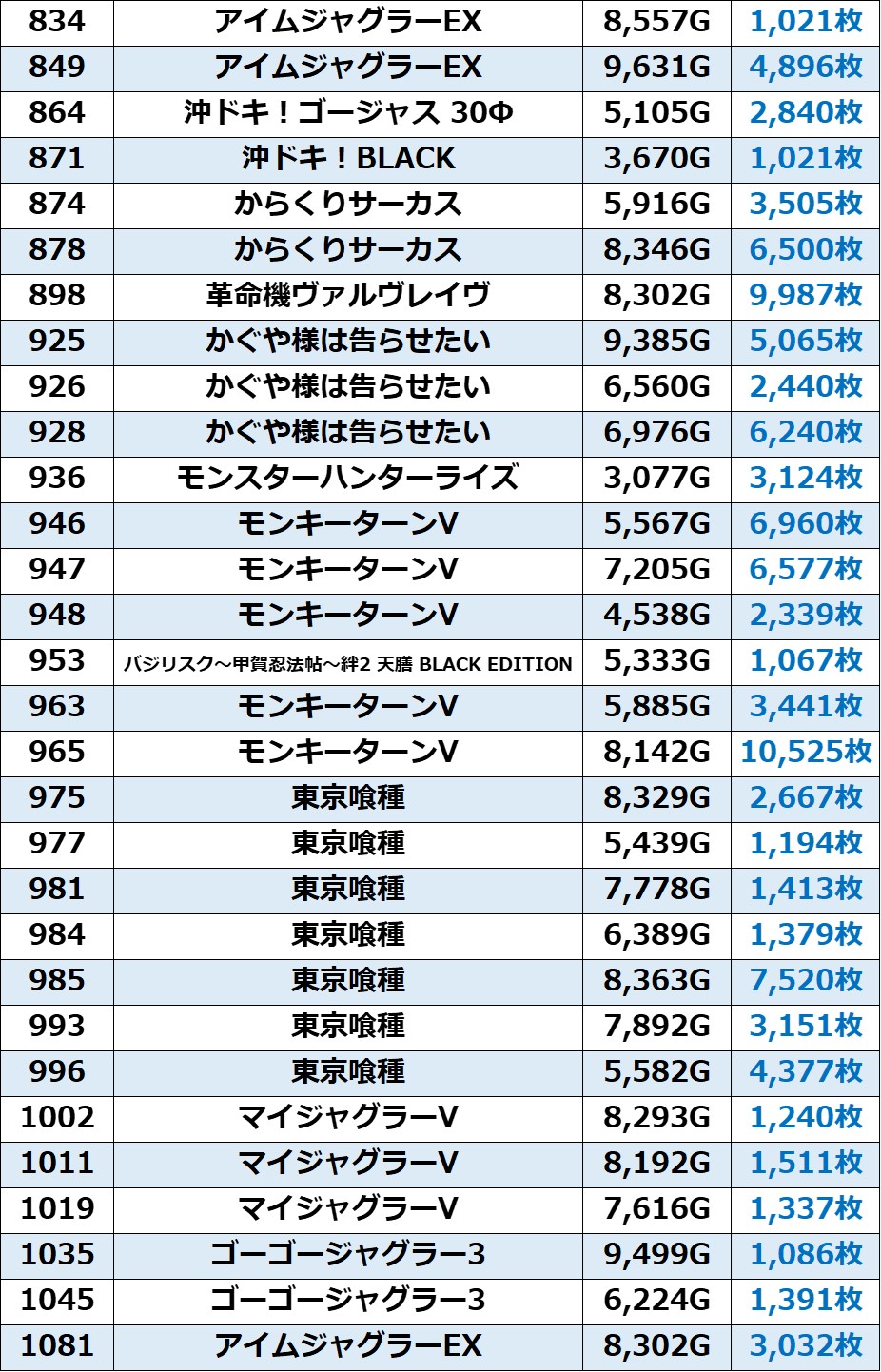 | 834 | アイムジャグラーEX | 8,557G | 1,021枚 |
|---|---|---|---|
| 849 | アイムジャグラーEX | 9,631G | 4,896枚 |
| 864 | 沖ドキ！ゴージャス 30Φ | 5,105G | 2,840枚 |
| 871 | 沖ドキ！BLACK | 3,670G | 1,021枚 |
| 874 | からくりサーカス | 5,916G | 3,505枚 |
| 878 | からくりサーカス | 8,346G | 6,500枚 |
| 898 | 革命機ヴァルヴレイヴ | 8,302G | 9,987枚 |
| 925 | かぐや様は告らせたい | 9,385G | 5,065枚 |
| 926 | かぐや様は告らせたい | 6,560G | 2,440枚 |
| 928 | かぐや様は告らせたい | 6,976G | 6,240枚 |
| 936 | モンスターハンターライズ | 3,077G | 3,124枚 |
| 946 | モンキーターンV | 5,567G | 6,960枚 |
| 947 | モンキーターンV | 7,205G | 6,577枚 |
| 948 | モンキーターンV | 4,538G | 2,339枚 |
| 953 | バジリスク～甲賀忍法帖～絆2 天膳 BLACK EDITION | 5,333G | 1,067枚 |
| 963 | モンキーターンV | 5,885G | 3,441枚 |
| 965 | モンキーターンV | 8,142G | 10,525枚 |
| 975 | 東京喰種 | 8,329G | 2,667枚 |
| 977 | 東京喰種 | 5,439G | 1,194枚 |
| 981 | 東京喰種 | 7,778G | 1,413枚 |
| 984 | 東京喰種 | 6,389G | 1,379枚 |
| 985 | 東京喰種 | 8,363G | 7,520枚 |
| 993 | 東京喰種 | 7,892G | 3,151枚 |
| 996 | 東京喰種 | 5,582G | 4,377枚 |
| 1002 | マイジャグラーV | 8,293G | 1,240枚 |
| 1011 | マイジャグラーV | 8,192G | 1,511枚 |
| 1019 | マイジャグラーV | 7,616G | 1,337枚 |
| 1035 | ゴーゴージャグラー3 | 9,499G | 1,086枚 |
| 1045 | ゴーゴージャグラー3 | 6,224G | 1,391枚 |
| 1081 | アイムジャグラーEX | 8,302G | 3,032枚 |